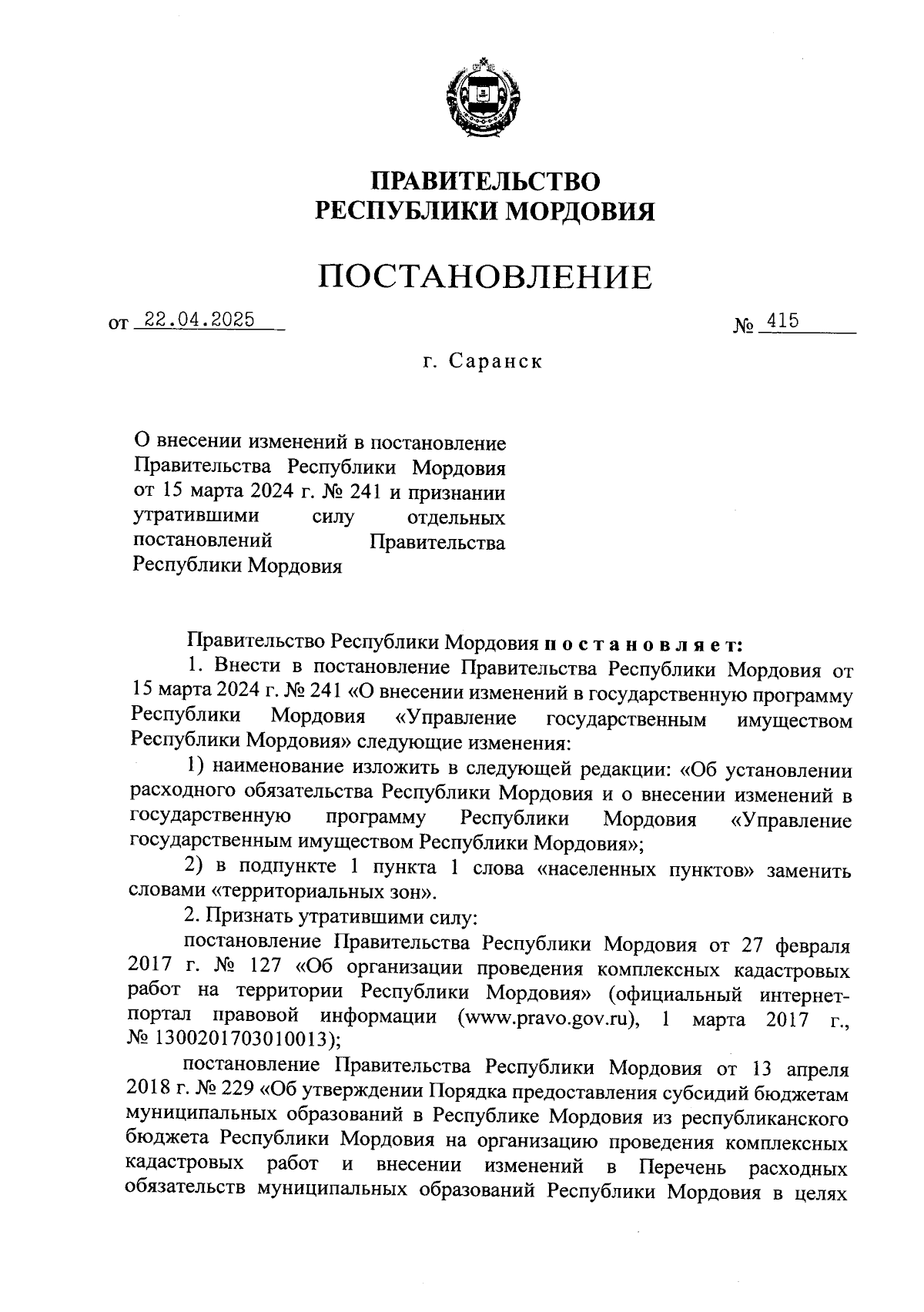 ПРАВИТЕЛЬСТВО
РЕСПУБЛИКИ МОРДОВИЯ

ПОСТАНОВЛЕНИЕ

от 22.04.2025 № 415

г. Саранск

О внесении изменений в постановление Правительства Республики Мордовия от 15 марта 2024 г. № 241 и признании утратившими силу отдельных постановлений Правительства Республики Мордовия

Правительство Республики Мордовия постановляет:

1. Внести в постановление Правительства Республики Мордовия от 15 марта 2024 г. № 241 «О внесении изменений в государственную программу Республики Мордовия «Управление государственным имуществом Республики Мордовия» следующие изменения:

1) наименование изложить в следующей редакции: «Об установлении расходного обязательства Республики Мордовия и о внесении изменений в государственную программу Республики Мордовия «Управление государственным имуществом Республики Мордовия»;

2) в подпункте 1 пункта 1 слова «населенных пунктов» заменить словами «территориальных зон».

2. Признать утратившими силу:

постановление Правительства Республики Мордовия от 27 февраля 2017 г. № 127 «Об организации проведения комплексных кадастровых работ на территории Республики Мордовия» (официальный интернет-портал правовой информации (www.pravo.gov.ru), 1 марта 2017 г., № 1300201703010013);

постановление Правительства Республики Мордовия от 13 апреля 2018 г. № 229 «Об утверждении Порядка предоставления субсидий бюджетам муниципальных образований в Республике Мордовия из республиканского бюджета Республики Мордовия на организацию проведения комплексных кадастровых работ и внесении изменений в Перечень расходных обязательств муниципальных образований Республики Мордовия в целях